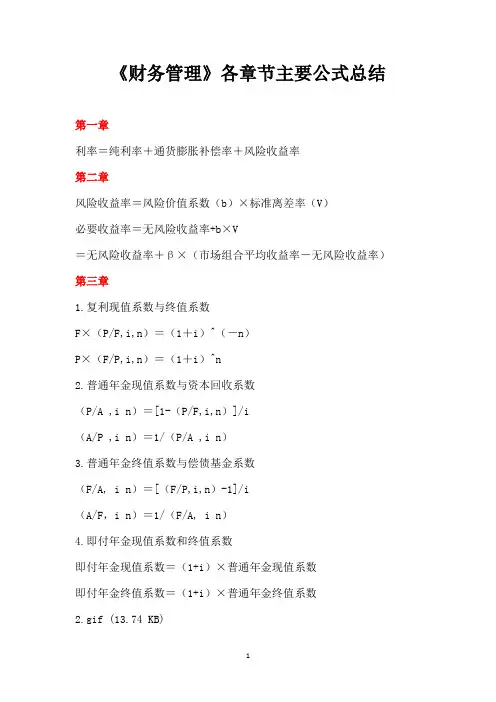 《财务管理》各章节主要公式总结

第一章

利率＝纯利率＋通货膨胀补偿率＋风险收益率

第二章

风险收益率＝风险价值系数（b）×标准离差率（V）

必要收益率＝无风险收益率+b×V

＝无风险收益率＋β×（市场组合平均收益率－无风险收益率）

第三章

1.复利现值系数与终值系数

F×（P/F,i,n）＝（1＋i）^（－n）

P×（F/P,i,n）＝（1＋i）^n

2.普通年金现值系数与资本回收系数

（P/A ,i n）＝[1-（P/F,i,n）]/i

（A/P ,i n）＝1/（P/A ,i n）

3.普通年金终值系数与偿债基金系数

（F/A, i n）＝[（F/P,i,n）-1]/i

（A/F, i n）＝1/（F/A, i n）

4.即付年金现值系数和终值系数

即付年金现值系数＝（1+i）×普通年金现值系数

即付年金终值系数＝（1+i）×普通年金终值系数

2.gif (13.74 KB)

1